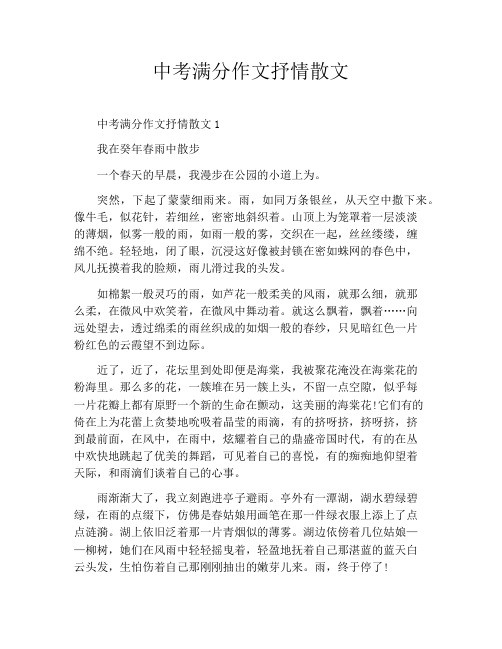 中考满分作文抒情散文

中考满分作文抒情散文 1

我在癸年春雨中散步

一个春天的早晨，我漫步在公园的小道上为。

突然，下起了蒙蒙细雨来。雨，如同万条银丝，从天空中撒下来。像牛毛，似花针，若细丝，密密地斜织着。山顶上为笼罩着一层淡淡的薄烟，似雾一般的雨，如雨一般的雾，交织在一起，丝丝缕缕，缠绵不绝。轻轻地，闭了眼，沉浸这好像被封锁在密如蛛网的春色中，风儿抚摸着我的脸颊，雨儿滑过我的头发。

如棉絮一般灵巧的雨，如芦花一般柔美的风雨，就那么细，就那么柔，在微风中欢笑着，在微风中舞动着。就这么飘着，飘着……向远处望去，透过绵柔的雨丝织成的如烟一般的春纱，只见暗红色一片粉红色的云霞望不到边际。

近了，近了，花坛里到处即便是海棠，我被聚花淹没在海棠花的粉海里。那么多的花，一簇堆在另一簇上头，不留一点空隙，似乎每一片花瓣上都有原野一个新的生命在颤动，这美丽的海棠花!它们有的倚在上为花蕾上贪婪地吮吸着晶莹的雨滴，有的挤呀挤，挤呀挤，挤到最前面，在风中，在雨中，炫耀着自己的鼎盛帝国时代，有的在丛中欢快地跳起了优美的舞蹈，可见着自己的喜悦，有的痴痴地仰望着天际，和雨滴们谈着自己的心事。

雨渐渐大了，我立刻跑进亭子避雨。亭外有一潭湖，湖水碧绿碧绿，在雨的点缀下，仿佛是春姑娘用画笔在那一件绿衣服上添上了点点涟漪。湖上依旧泛着那一片青烟似的薄雾。湖边依傍着几位姑娘——柳树，她们在风雨中轻轻摇曳着，轻盈地抚着自己那湛蓝的蓝天白云头发，生怕伤着自己那刚刚抽出的嫩芽儿来。雨，终于停了!